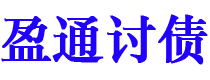 盈通讨债